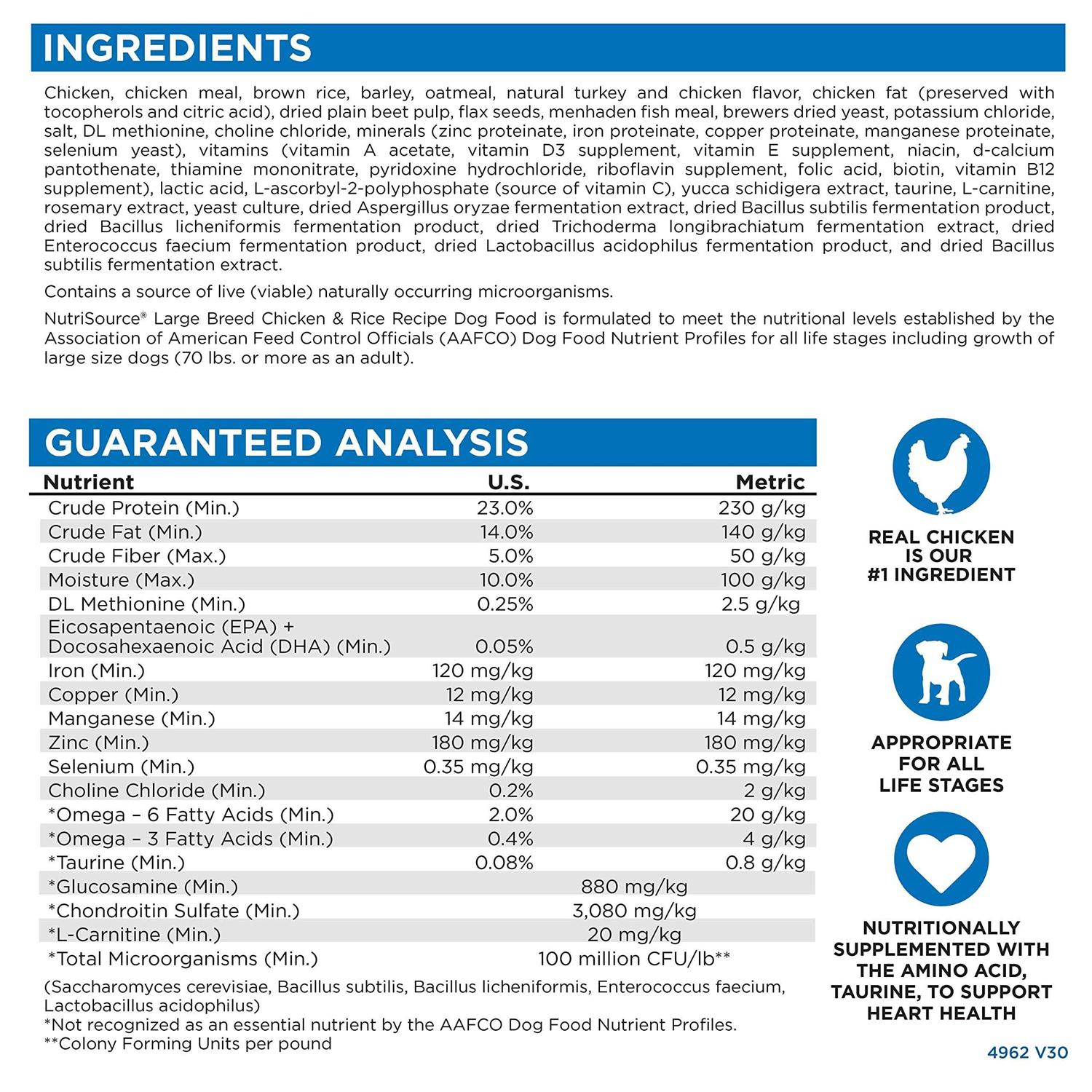 INGREDIENTS

Chicken, chicken meal, brown rice, barley, oatmeal, natural turkey and chicken flavor, chicken fat (preserved with tocopherols and citric acid), dried plain beet pulp, flax seeds, menhaden fish meal, brewers dried yeast, potassium chloride, salt, DL methionine, choline chloride, minerals (zinc proteinate, iron proteinate, copper proteinate, manganese proteinate, selenium yeast), vitamins (vitamin A acetate, vitamin D3 supplement, vitamin E supplement, niacin, d-calcium pantothenate, thiamine mononitrate, pyridoxine hydrochloride, riboflavin supplement, folic acid, biotin, vitamin B12 supplement), lactic acid, L-ascorbyl-2-polyphosphate (source of vitamin C), yucca schidigera extract, taurine, L-carnitine, rosemary extract, yeast culture, dried Aspergillus oryzae fermentation extract, dried Bacillus subtilis fermentation product, dried Bacillus licheniformis fermentation product, dried Trichoderma longibrachiatum fermentation extract, dried Enterococcus faecium fermentation product, dried Lactobacillus acidophilus fermentation product, and dried Bacillus subtilis fermentation extract.

Contains a source of live (viable) naturally occurring microorganisms.

NutriSource® Large Breed Chicken & Rice Recipe Dog Food is formulated to meet the nutritional levels established by the Association of American Feed Control Officials (AAFCO) Dog Food Nutrient Profiles for all life stages including growth of large size dogs (70 lbs. or more as an adult).

GUARANTEED ANALYSIS

| Nutrient | U.S. | Metric |
|---|---|---|
| Crude Protein (Min.) | 23.0% | 230 g/kg |
| Crude Fat (Min.) | 14.0% | 140 g/kg |
| Crude Fiber (Max.) | 5.0% | 50 g/kg |
| Moisture (Max.) | 10.0% | 100 g/kg |
| DL Methionine (Min.) | 0.25% | 2.5 g/kg |
| Eicosapentaenoic (EPA) + Docosahexaenoic Acid (DHA) (Min.) | 0.05% | 0.5 g/kg |
| Iron (Min.) | 120 mg/kg | 120 mg/kg |
| Copper (Min.) | 12 mg/kg | 12 mg/kg |
| Manganese (Min.) | 14 mg/kg | 14 mg/kg |
| Zinc (Min.) | 180 mg/kg | 180 mg/kg |
| Selenium (Min.) | 0.35 mg/kg | 0.35 mg/kg |
| Choline Chloride (Min.) | 0.2% | 2 g/kg |
| *Omega – 6 Fatty Acids (Min.) | 2.0% | 20 g/kg |
| *Omega – 3 Fatty Acids (Min.) | 0.4% | 4 g/kg |
| *Taurine (Min.) | 0.08% | 0.8 g/kg |
| *Glucosamine (Min.) | 880 mg/kg | |
| *Chondroitin Sulfate (Min.) | 3,080 mg/kg | |
| *L-Carnitine (Min.) | 20 mg/kg | |
| *Total Microorganisms (Min.) | 100 million CFU/lb** | |

(Saccharomyces cerevisiae, Bacillus subtilis, Bacillus licheniformis, Enterococcus faecium, Lactobacillus acidophilus)
*Not recognized as an essential nutrient by the AAFCO Dog Food Nutrient Profiles.
**Colony Forming Units per pound

REAL CHICKEN IS OUR #1 INGREDIENT

APPROPRIATE FOR ALL LIFE STAGES

NUTRITIONALLY SUPPLEMENTED WITH THE AMINO ACID, TAURINE, TO SUPPORT HEART HEALTH

4962 V30